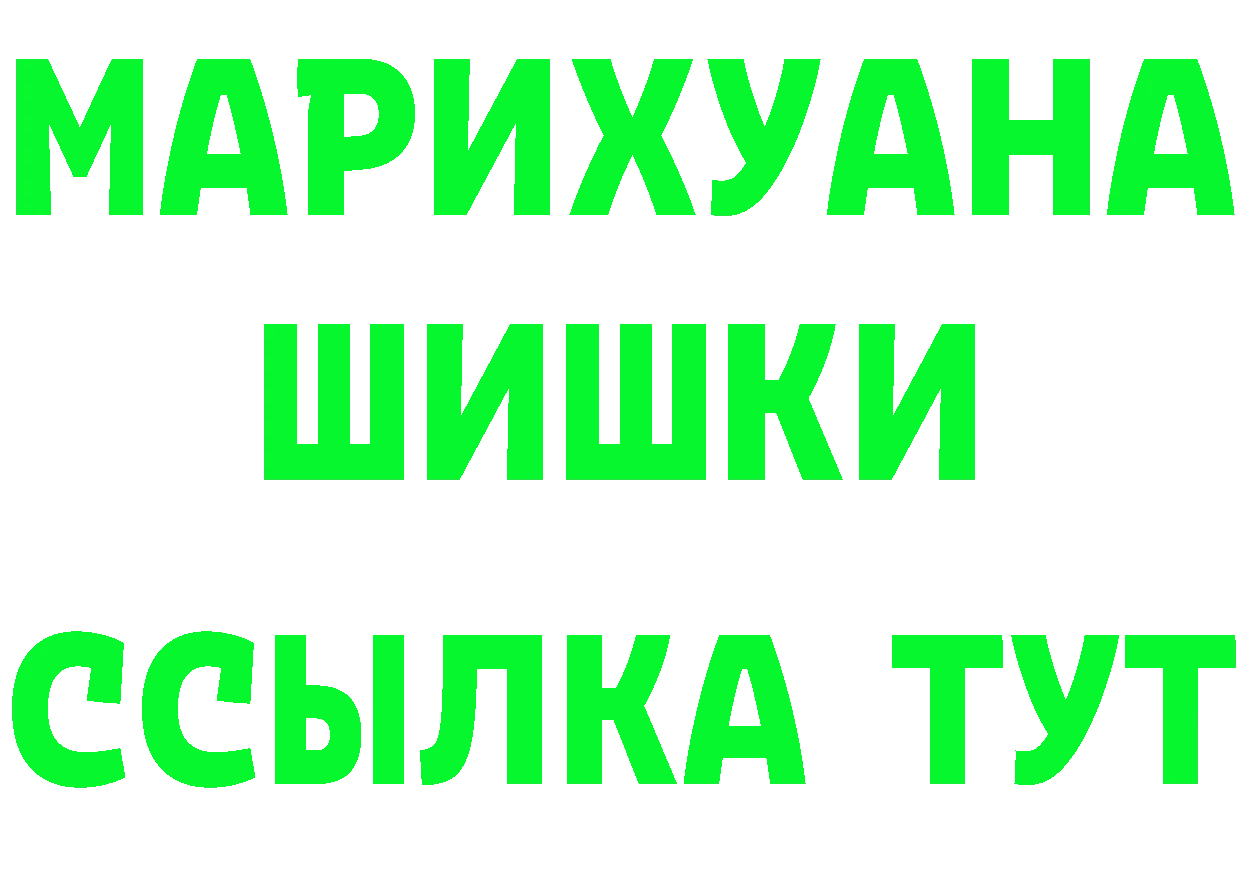 МАРИХУАНА
ШИШКИ
ССЫЛКА ТУТ